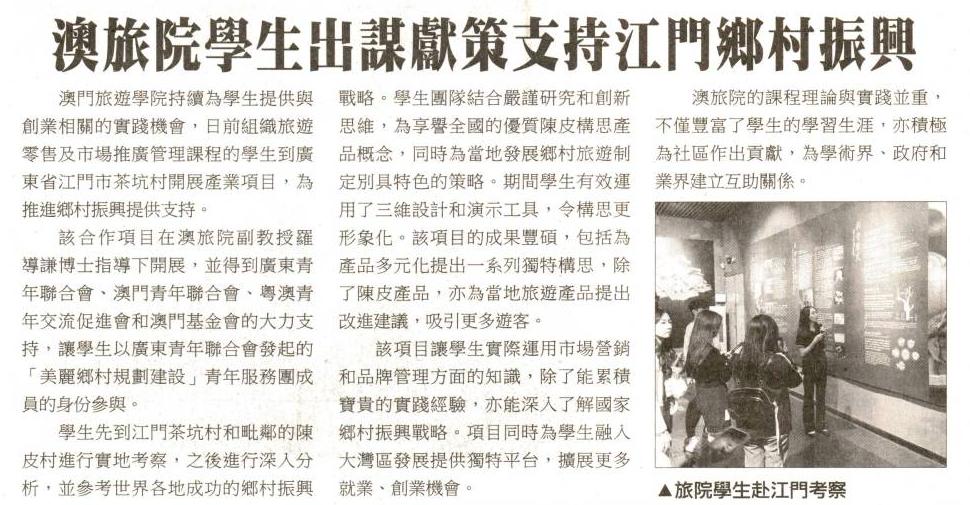 澳旅院學生出謀獻策支持江門鄉村振興

澳門旅遊學院持續為學生提供與創業相關的實踐機會，日前組織旅遊零售及市場推廣管理課程的學生到廣東省江門市茶坑村開展產業項目，為推進鄉村振興提供支持。

該合作項目在澳旅院副教授羅導謙博士指導下開展，並得到廣東青年聯合會、澳門青年聯合會、粵澳青年交流促進會和澳門基金會的大力支持，讓學生以廣東青年聯合會發起的「美麗鄉村規劃建設」青年服務團成員的身份參與。

學生先到江門茶坑村和毗鄰的陳皮村進行實地考察，之後進行深入分析，並參考世界各地成功的鄉村振興戰略。學生團隊結合嚴謹研究和創新思維，為享譽全國的優質陳皮構思產品概念，同時為當地發展鄉村旅遊制定別具特色的策略。期間學生有效運用了三維設計和演示工具，令構思更形象化。該項目的成果豐碩，包括為產品多元化提出一系列獨特構思，除了陳皮產品，亦為當地旅遊產品提出改進建議，吸引更多遊客。

該項目讓學生實際運用市場營銷和品牌管理方面的知識，除了能累積寶貴的實踐經驗，亦能深入了解國家鄉村振興戰略。項目同時為學生融入大灣區發展提供獨特平台，擴展更多就業、創業機會。

澳旅院的課程理論與實踐並重，不僅豐富了學生的學習生涯，亦積極為社區作出貢獻，為學術界、政府和業界建立互助關係。

▲旅院學生赴江門考察